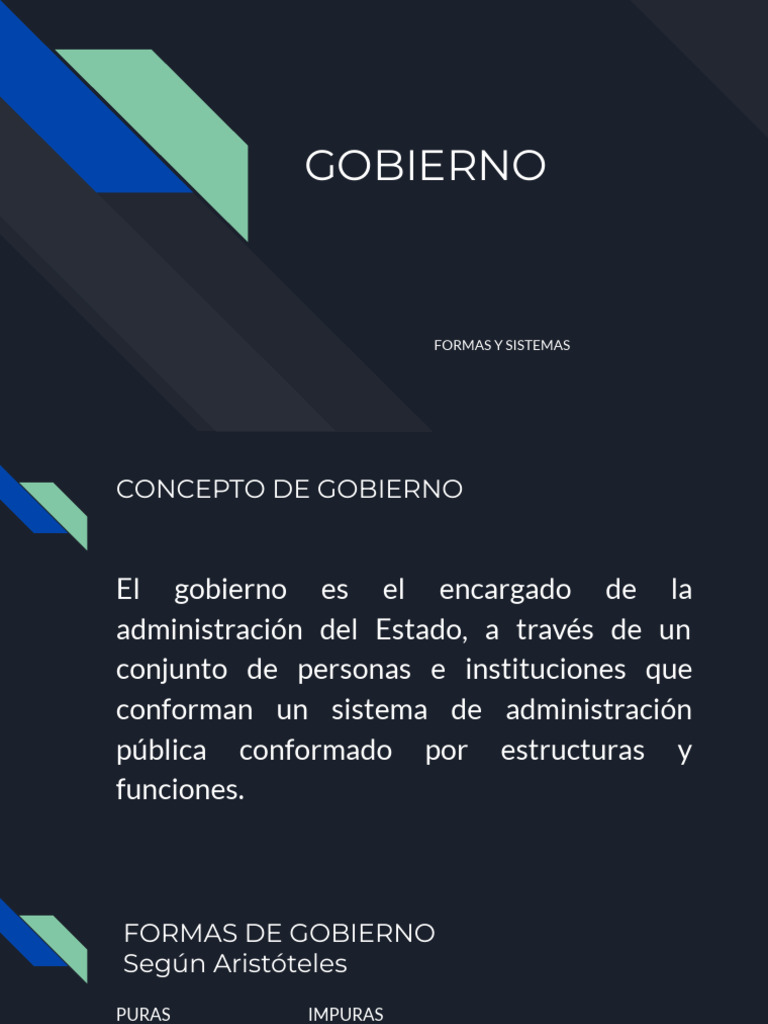 GOBIERNO

FORMAS Y SISTEMAS

CONCEPTO DE GOBIERNO

El gobierno es el encargado de la administración del Estado, a través de un conjunto de personas e instituciones que conforman un sistema de administración pública conformado por estructuras y funciones.

FORMAS DE GOBIERNO
Según Aristóteles

PURAS IMPURAS